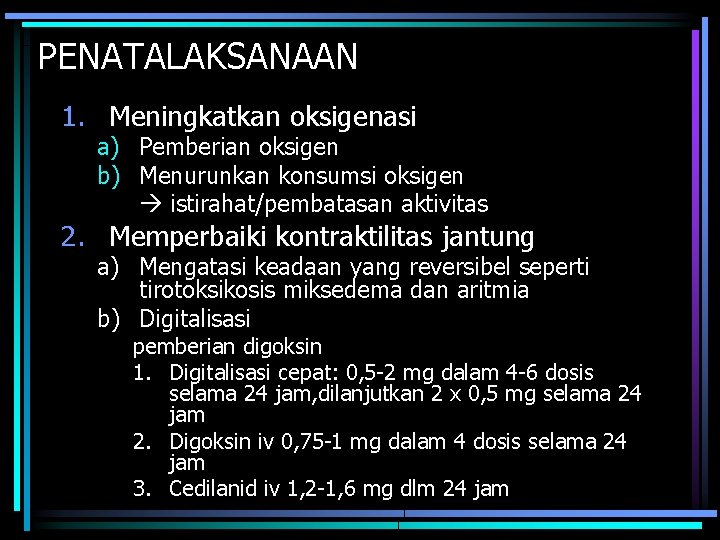 PENATALAKSANAAN

1. Meningkatkan oksigenasi
a) Pemberian oksigen
b) Menurunkan konsumsi oksigen
→ istirahat/pembatasan aktivitas
2. Memperbaiki kontraktilitas jantung
a) Mengatasi keadaan yang reversibel seperti tirotoksikosis miksedema dan aritmia
b) Digitalisasi
pemberian digoksin
1. Digitalisasi cepat: 0,5-2 mg dalam 4-6 dosis selama 24 jam,dilanjutkan 2 x 0,5 mg selama 24 jam
2. Digoksin iv 0,75-1 mg dalam 4 dosis selama 24 jam
3. Cedilanid iv 1,2-1,6 mg dlm 24 jam